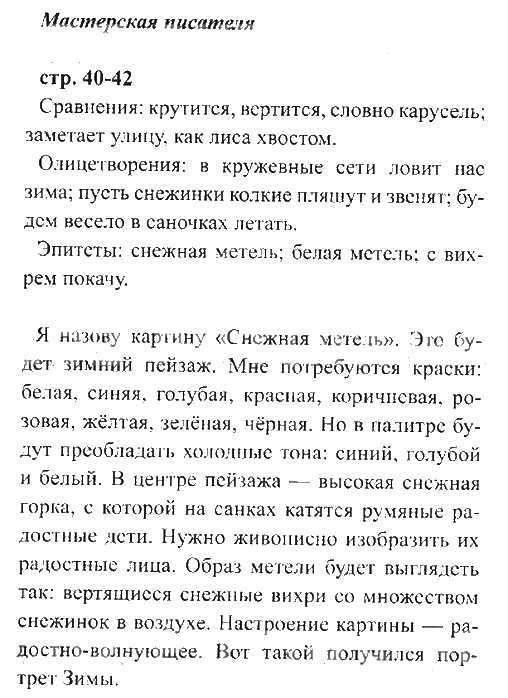 Мастерская писателя

стр. 40-42

Сравнения: крутится, вертится, словно карусель; заметает улицу, как лиса хвостом.

Олицетворения: в кружевные сети ловит нас зима; пусть снежинки колкие пляшут и звенят; будем весело в саночках летать.

Эпитеты: снежная метель; белая метель; с вихрем покачу.

Я назову картину «Снежная метель». Это будет зимний пейзаж. Мне потребуются краски: белая, синяя, голубая, красная, коричневая, розовая, жёлтая, зелёная, чёрная. Но в палитре будут преобладать холодные тона: синий, голубой и белый. В центре пейзажа — высокая снежная горка, с которой на санках катятся румяные радостные дети. Нужно живописно изобразить их радостные лица. Образ метели будет выглядеть так: вертящиеся снежные вихри со множеством снежинок в воздухе. Настроение картины — радостно-волнующее. Вот такой получился портрет Зимы.